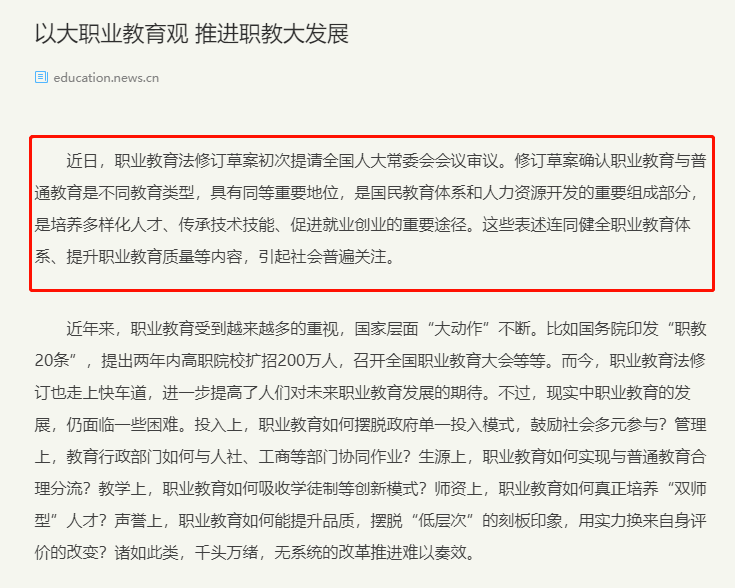 以大职业教育观 推进职教大发展

education.news.cn

近日，职业教育法修订草案初次提请全国人大常委会会议审议。修订草案确认职业教育与普通教育是不同教育类型，具有同等重要地位，是国民教育体系和人力资源开发的重要组成部分，是培养多样化人才、传承技术技能、促进就业创业的重要途径。这些表述连同健全职业教育体系、提升职业教育质量等内容，引起社会普遍关注。

近年来，职业教育受到越来越多的重视，国家层面“大动作”不断。比如国务院印发“职教20条”，提出两年内高职院校扩招200万人，召开全国职业教育大会等等。而今，职业教育法修订也走上快车道，进一步提高了人们对未来职业教育发展的期待。不过，现实中职业教育的发展，仍面临一些困难。投入上，职业教育如何摆脱政府单一投入模式，鼓励社会多元参与？管理上，教育行政部门如何与人社、工商等部门协同作业？生源上，职业教育如何实现与普通教育合理分流？教学上，职业教育如何吸收学徒制等创新模式？师资上，职业教育如何真正培养“双师型”人才？声誉上，职业教育如何能提升品质，摆脱“低层次”的刻板印象，用实力换来自身评价的改变？诸如此类，千头万绪，无系统的改革推进难以奏效。